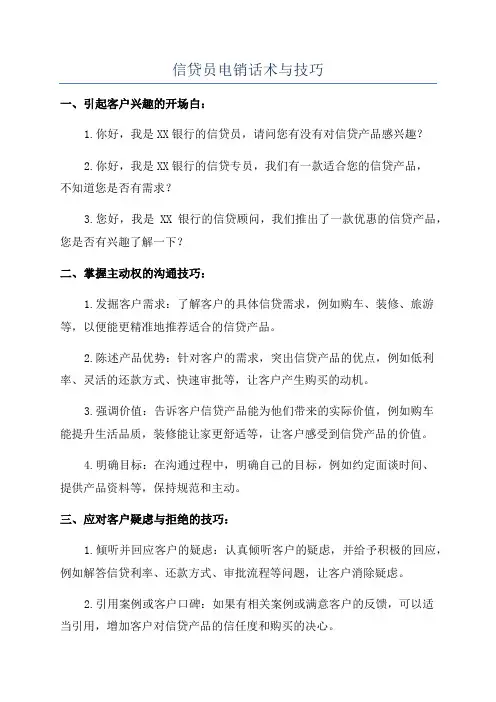 信贷员电销话术与技巧

一、引起客户兴趣的开场白：

1.你好，我是XX银行的信贷员，请问您有没有对信贷产品感兴趣？

2.你好，我是XX银行的信贷专员，我们有一款适合您的信贷产品，不知道您是否有需求？

3.您好，我是 XX 银行的信贷顾问，我们推出了一款优惠的信贷产品，您是否有兴趣了解一下？

二、掌握主动权的沟通技巧：

1.发掘客户需求：了解客户的具体信贷需求，例如购车、装修、旅游等，以便能更精准地推荐适合的信贷产品。

2.陈述产品优势：针对客户的需求，突出信贷产品的优点，例如低利率、灵活的还款方式、快速审批等，让客户产生购买的动机。

3.强调价值：告诉客户信贷产品能为他们带来的实际价值，例如购车能提升生活品质，装修能让家更舒适等，让客户感受到信贷产品的价值。

4.明确目标：在沟通过程中，明确自己的目标，例如约定面谈时间、提供产品资料等，保持规范和主动。

三、应对客户疑虑与拒绝的技巧：

1.倾听并回应客户的疑虑：认真倾听客户的疑虑，并给予积极的回应，例如解答信贷利率、还款方式、审批流程等问题，让客户消除疑虑。

2.引用案例或客户口碑：如果有相关案例或满意客户的反馈，可以适当引用，增加客户对信贷产品的信任度和购买的决心。